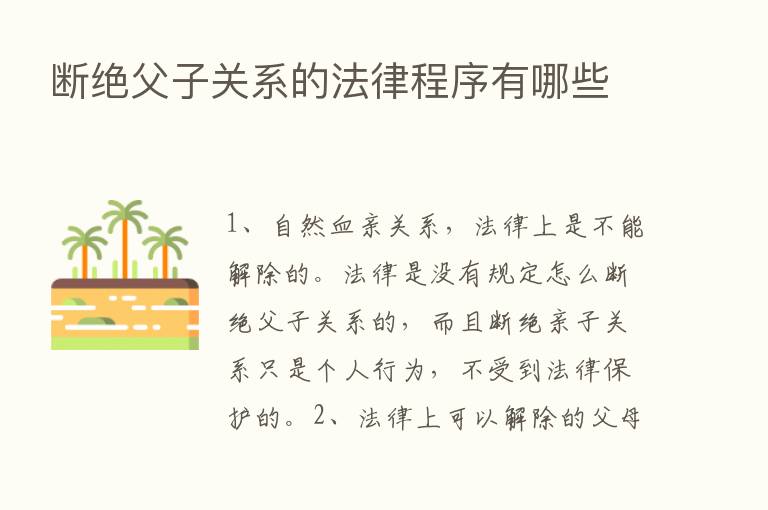 断绝父子关系的法律程序有哪些

1、自然血亲关系，法律上是不能解除的。法律是没有规定怎么断绝父子关系的，而且断绝亲子关系只是个人行为，不受到法律保护的。2、法律上可以解除的父母